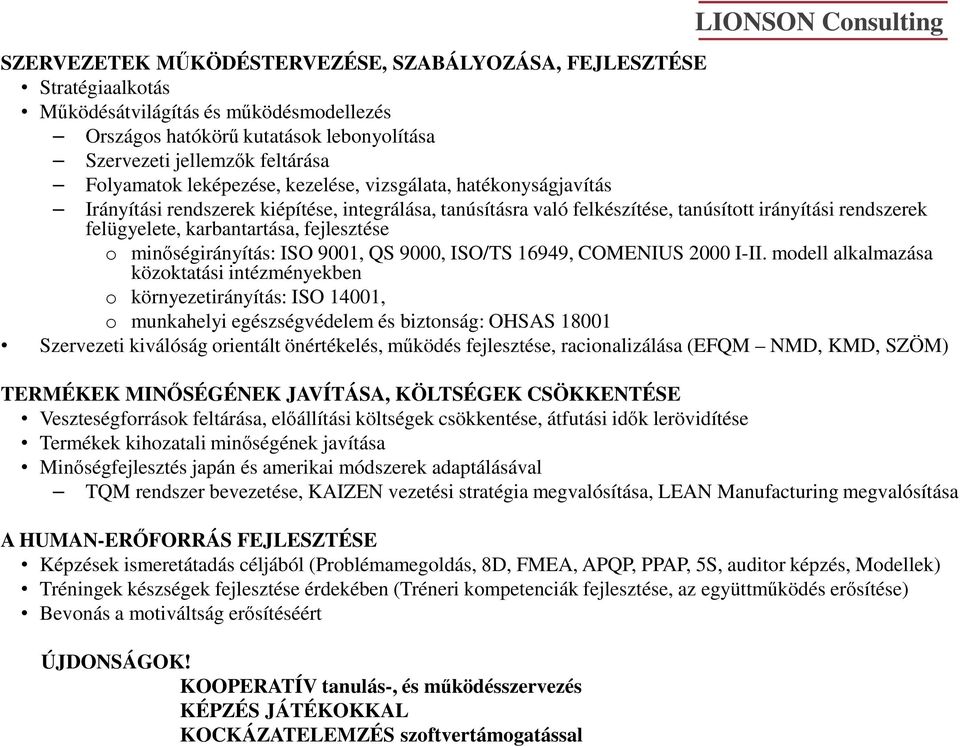 LIONSON Consulting

SZERVEZETEK MŰKÖDÉSTERVEZÉSE, SZABÁLYOZÁSA, FEJLESZTÉSE
• Stratégiaalkotás
• Működésátvilágítás és működésmodellezés
– Országos hatókörű kutatások lebonyolítása
– Szervezeti jellemzők feltárása
– Folyamatok leképezése, kezelése, vizsgálata, hatékonyságjavítás
– Irányítási rendszerek kiépítése, integrálása, tanúsításra való felkészítése, tanúsított irányítási rendszerek felügyelete, karbantartása, fejlesztése
o minőségirányítás: ISO 9001, QS 9000, ISO/TS 16949, COMENIUS 2000 I-II. modell alkalmazása közoktatási intézményekben
o környezetirányítás: ISO 14001,
o munkahelyi egészségvédelem és biztonság: OHSAS 18001
• Szervezeti kiválóság orientált önértékelés, működés fejlesztése, racionalizálása (EFQM – NMD, KMD, SZÖM)

TERMÉKEK MINŐSÉGÉNEK JAVÍTÁSA, KÖLTSÉGEK CSÖKKENTÉSE
• Veszteségforrások feltárása, előállítási költségek csökkentése, átfutási idők lerövidítése
• Termékek kihozatali minőségének javítása
• Minőségfejlesztés japán és amerikai módszerek adaptálásával
– TQM rendszer bevezetése, KAIZEN vezetési stratégia megvalósítása, LEAN Manufacturing megvalósítása

A HUMAN-ERŐFORRÁS FEJLESZTÉSE
• Képzések ismeretátadás céljából (Problémamegoldás, 8D, FMEA, APQP, PPAP, 5S, auditor képzés, Modellek)
• Tréningek készségek fejlesztése érdekében (Tréneri kompetenciák fejlesztése, az együttműködés erősítése)
• Bevonás a motiváltság erősítéséért

ÚJDONSÁGOK!
KOOPERATÍV tanulás-, és működésszervezés
KÉPZÉS JÁTÉKOKKAL
KOCKÁZATELEMZÉS szoftvertámogatással